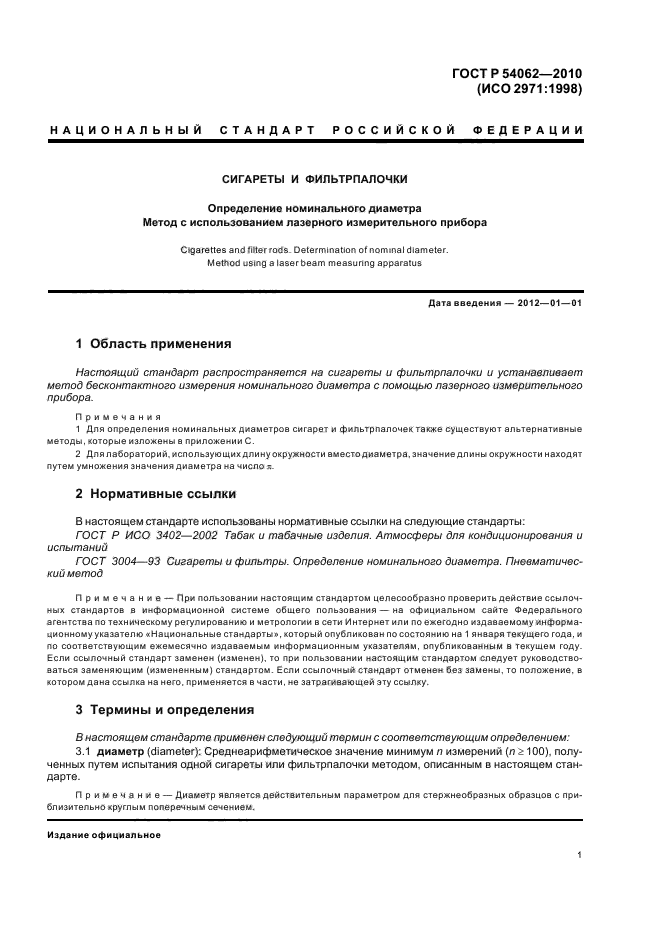 ГОСТ Р 54062—2010
(ИСО 2971:1998)

НАЦИОНАЛЬНЫЙ СТАНДАРТ РОССИЙСКОЙ ФЕДЕРАЦИИ

СИГАРЕТЫ И ФИЛЬТРПАЛОЧКИ

Определение номинального диаметра
Метод с использованием лазерного измерительного прибора

Cigarettes and filter rods. Determination of nominal diameter.
Method using a laser beam measuring apparatus

Дата введения — 2012—01—01

1 Область применения

Настоящий стандарт распространяется на сигареты и фильтрпалочки и устанавливает метод бесконтактного измерения номинального диаметра с помощью лазерного измерительного прибора.

Примечания
1 Для определения номинальных диаметров сигарет и фильтрпалочек также существуют альтернативные методы, которые изложены в приложении С.
2 Для лабораторий, использующих длину окружности вместо диаметра, значение длины окружности находят путем умножения значения диаметра на число $\pi$.

2 Нормативные ссылки

В настоящем стандарте использованы нормативные ссылки на следующие стандарты:
ГОСТ Р ИСО 3402—2002 Табак и табачные изделия. Атмосферы для кондиционирования и испытаний
ГОСТ 3004—93 Сигареты и фильтры. Определение номинального диаметра. Пневматический метод

Примечание — При пользовании настоящим стандартом целесообразно проверить действие ссылочных стандартов в информационной системе общего пользования — на официальном сайте Федерального агентства по техническому регулированию и метрологии в сети Интернет или по ежегодно издаваемому информационному указателю «Национальные стандарты», который опубликован по состоянию на 1 января текущего года, и по соответствующим ежемесячно издаваемым информационным указателям, опубликованным в текущем году. Если ссылочный стандарт заменен (изменен), то при пользовании настоящим стандартом следует руководствоваться заменяющим (измененным) стандартом. Если ссылочный стандарт отменен без замены, то положение, в котором дана ссылка на него, применяется в части, не затрагивающей эту ссылку.

3 Термины и определения

В настоящем стандарте применен следующий термин с соответствующим определением:
3.1 диаметр (diameter): Среднеарифметическое значение минимум $n$ измерений ($n \geq 100$), полученных путем испытания одной сигареты или фильтрпалочки методом, описанным в настоящем стандарте.

Примечание — Диаметр является действительным параметром для стержнеобразных образцов с приблизительно круглым поперечным сечением.

Издание официальное

1